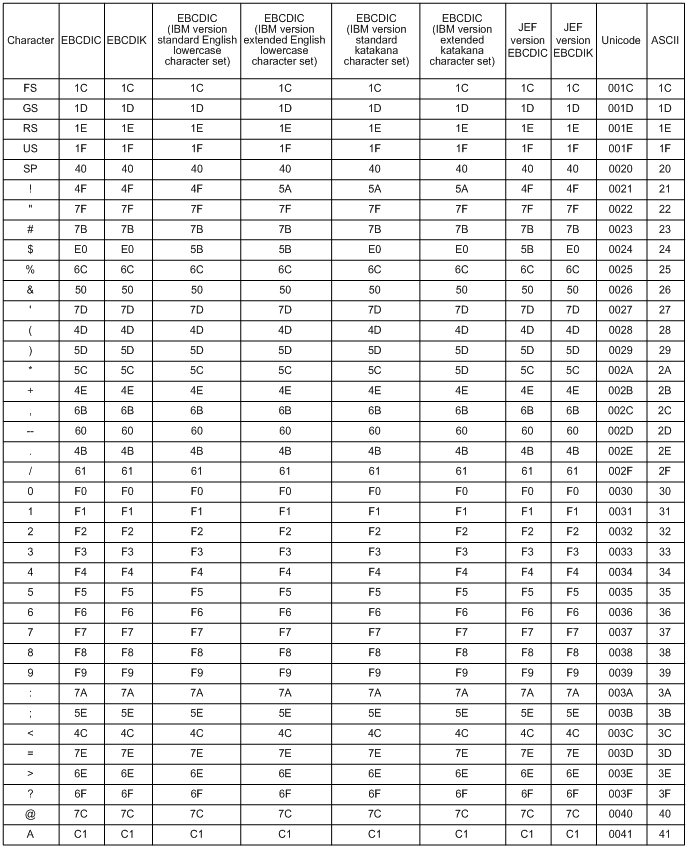 | Character | EBCDIC | EBCDIK | EBCDIC (IBM version standard English lowercase character set) | EBCDIC (IBM version extended English lowercase character set) | EBCDIC (IBM version standard katakana character set) | EBCDIC (IBM version extended katakana character set) | JEF version EBCDIC | JEF version EBCDIK | Unicode | ASCII |
|---|---|---|---|---|---|---|---|---|---|---|
| FS | 1C | 1C | 1C | 1C | 1C | 1C | 1C | 1C | 001C | 1C |
| GS | 1D | 1D | 1D | 1D | 1D | 1D | 1D | 1D | 001D | 1D |
| RS | 1E | 1E | 1E | 1E | 1E | 1E | 1E | 1E | 001E | 1E |
| US | 1F | 1F | 1F | 1F | 1F | 1F | 1F | 1F | 001F | 1F |
| SP | 40 | 40 | 40 | 40 | 40 | 40 | 40 | 40 | 0020 | 20 |
| ! | 4F | 4F | 4F | 5A | 5A | 5A | 4F | 4F | 0021 | 21 |
| " | 7F | 7F | 7F | 7F | 7F | 7F | 7F | 7F | 0022 | 22 |
| # | 7B | 7B | 7B | 7B | 7B | 7B | 7B | 7B | 0023 | 23 |
| $ | E0 | E0 | 5B | 5B | E0 | E0 | 5B | E0 | 0024 | 24 |
| % | 6C | 6C | 6C | 6C | 6C | 6C | 6C | 6C | 0025 | 25 |
| & | 50 | 50 | 50 | 50 | 50 | 50 | 50 | 50 | 0026 | 26 |
| ' | 7D | 7D | 7D | 7D | 7D | 7D | 7D | 7D | 0027 | 27 |
| ( | 4D | 4D | 4D | 4D | 4D | 4D | 4D | 4D | 0028 | 28 |
| ) | 5D | 5D | 5D | 5D | 5D | 5D | 5D | 5D | 0029 | 29 |
| * | 5C | 5C | 5C | 5C | 5C | 5D | 5C | 5C | 002A | 2A |
| + | 4E | 4E | 4E | 4E | 4E | 4E | 4E | 4E | 002B | 2B |
| , | 6B | 6B | 6B | 6B | 6B | 6B | 6B | 6B | 002C | 2C |
| -- | 60 | 60 | 60 | 60 | 60 | 60 | 60 | 60 | 002D | 2D |
| . | 4B | 4B | 4B | 4B | 4B | 4B | 4B | 4B | 002E | 2E |
| / | 61 | 61 | 61 | 61 | 61 | 61 | 61 | 61 | 002F | 2F |
| 0 | F0 | F0 | F0 | F0 | F0 | F0 | F0 | F0 | 0030 | 30 |
| 1 | F1 | F1 | F1 | F1 | F1 | F1 | F1 | F1 | 0031 | 31 |
| 2 | F2 | F2 | F2 | F2 | F2 | F2 | F2 | F2 | 0032 | 32 |
| 3 | F3 | F3 | F3 | F3 | F3 | F3 | F3 | F3 | 0033 | 33 |
| 4 | F4 | F4 | F4 | F4 | F4 | F4 | F4 | F4 | 0034 | 34 |
| 5 | F5 | F5 | F5 | F5 | F5 | F5 | F5 | F5 | 0035 | 35 |
| 6 | F6 | F6 | F6 | F6 | F6 | F6 | F6 | F6 | 0036 | 36 |
| 7 | F7 | F7 | F7 | F7 | F7 | F7 | F7 | F7 | 0037 | 37 |
| 8 | F8 | F8 | F8 | F8 | F8 | F8 | F8 | F8 | 0038 | 38 |
| 9 | F9 | F9 | F9 | F9 | F9 | F9 | F9 | F9 | 0039 | 39 |
| : | 7A | 7A | 7A | 7A | 7A | 7A | 7A | 7A | 003A | 3A |
| ; | 5E | 5E | 5E | 5E | 5E | 5E | 5E | 5E | 003B | 3B |
| < | 4C | 4C | 4C | 4C | 4C | 4C | 4C | 4C | 003C | 3C |
| = | 7E | 7E | 7E | 7E | 7E | 7E | 7E | 7E | 003D | 3D |
| > | 6E | 6E | 6E | 6E | 6E | 6E | 6E | 6E | 003E | 3E |
| ? | 6F | 6F | 6F | 6F | 6F | 6F | 6F | 6F | 003F | 3F |
| @ | 7C | 7C | 7C | 7C | 7C | 7C | 7C | 7C | 0040 | 40 |
| A | C1 | C1 | C1 | C1 | C1 | C1 | C1 | C1 | 0041 | 41 |